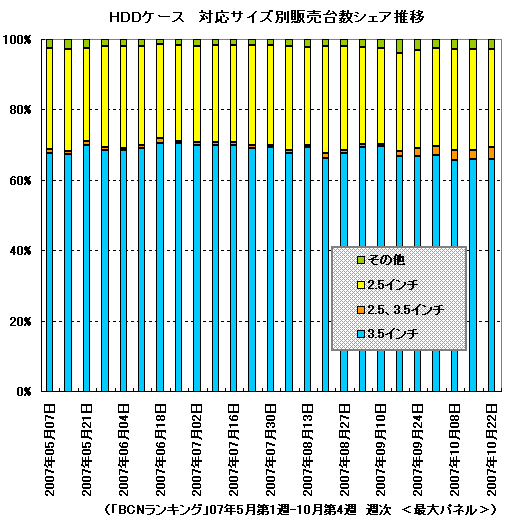 HDDケース　対応サイズ別販売台数シェア推移

100%
80%
60%
40%
20%
0%

その他
2.5インチ
2.5、3.5インチ
3.5インチ

2007年05月07日
2007年05月21日
2007年06月04日
2007年06月18日
2007年07月02日
2007年07月16日
2007年07月30日
2007年08月13日
2007年08月27日
2007年09月10日
2007年09月24日
2007年10月08日
2007年10月22日

（「BCNランキング」07年5月第1週-10月第4週　週次　＜最大パネル＞）